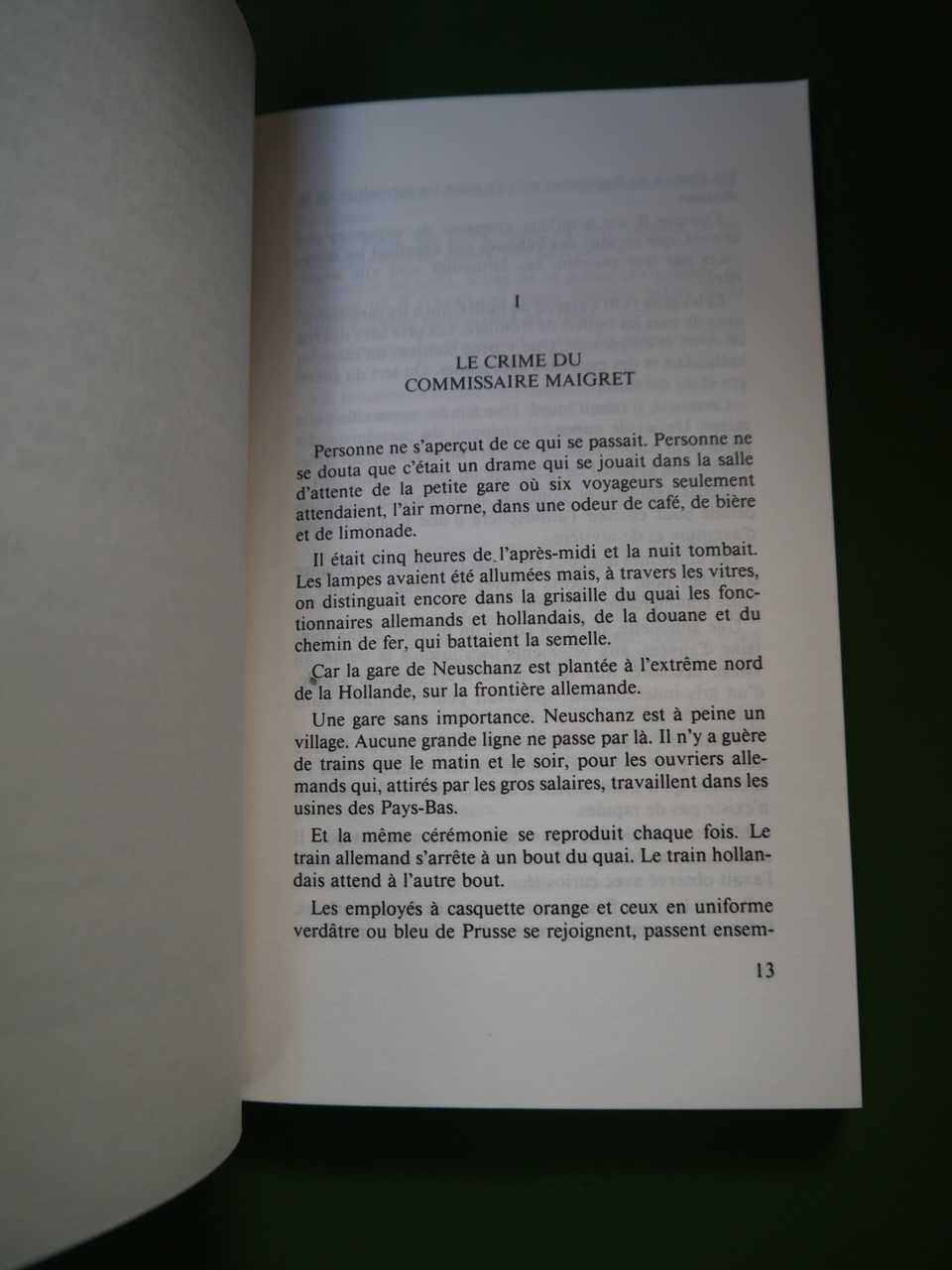 I

LE CRIME DU
COMMISSAIRE MAIGRET

Personne ne s'aperçut de ce qui se passait. Personne ne se douta que c'était un drame qui se jouait dans la salle d'attente de la petite gare où six voyageurs seulement attendaient, l'air morne, dans une odeur de café, de bière et de limonade.

Il était cinq heures de l'après-midi et la nuit tombait. Les lampes avaient été allumées mais, à travers les vitres, on distinguait encore dans la grisaille du quai les fonctionnaires allemands et hollandais, de la douane et du chemin de fer, qui battaient la semelle.

Car la gare de Neuschanz est plantée à l'extrême nord de la Hollande, sur la frontière allemande.

Une gare sans importance. Neuschanz est à peine un village. Aucune grande ligne ne passe par là. Il n'y a guère de trains que le matin et le soir, pour les ouvriers allemands qui, attirés par les gros salaires, travaillent dans les usines des Pays-Bas.

Et la même cérémonie se reproduit chaque fois. Le train allemand s'arrête à un bout du quai. Le train hollandais attend à l'autre bout.

Les employés à casquette orange et ceux en uniforme verdâtre ou bleu de Prusse se rejoignent, passent ensem-

13